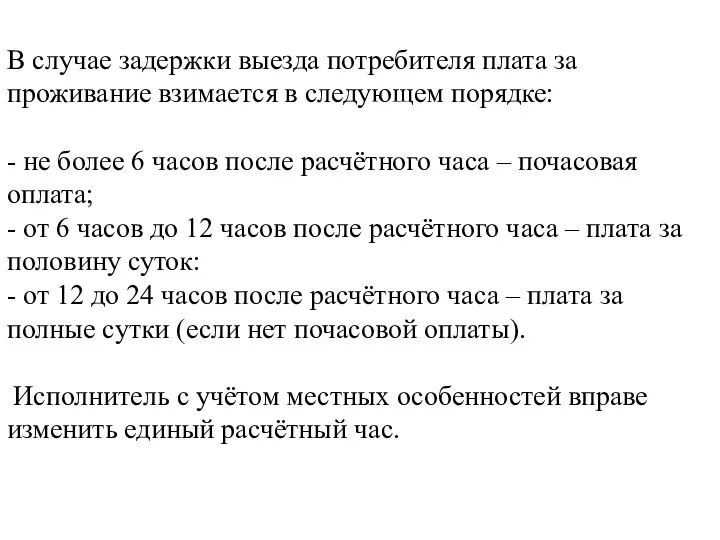 В случае задержки выезда потребителя плата за проживание взимается в следующем порядке:

- не более 6 часов после расчётного часа – почасовая оплата;
- от 6 часов до 12 часов после расчётного часа – плата за половину суток:
- от 12 до 24 часов после расчётного часа – плата за полные сутки (если нет почасовой оплаты).

Исполнитель с учётом местных особенностей вправе изменить единый расчётный час.